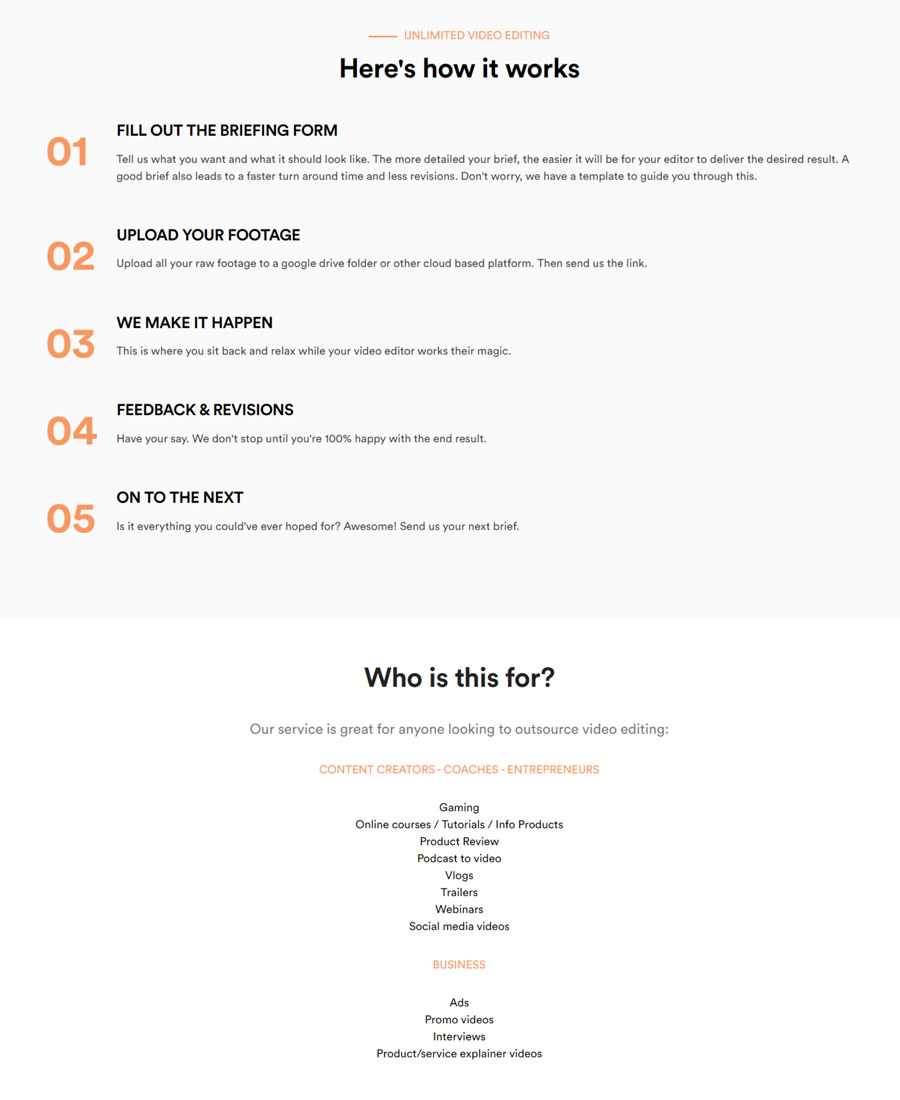 UNLIMITED VIDEO EDITING

Here's how it works

01

FILL OUT THE BRIEFING FORM

Tell us what you want and what it should look like. The more detailed your brief, the easier it will be for your editor to deliver the desired result. A good brief also leads to a faster turn around time and less revisions. Don't worry, we have a template to guide you through this.

02

UPLOAD YOUR FOOTAGE

Upload all your raw footage to a google drive folder or other cloud based platform. Then send us the link.

03

WE MAKE IT HAPPEN

This is where you sit back and relax while your video editor works their magic.

04

FEEDBACK & REVISIONS

Have your say. We don't stop until you're 100% happy with the end result.

05

ON TO THE NEXT

Is it everything you could've ever hoped for? Awesome! Send us your next brief.

Who is this for?

Our service is great for anyone looking to outsource video editing:

CONTENT CREATORS - COACHES - ENTREPRENEURS

Gaming
Online courses / Tutorials / Info Products
Product Review
Podcast to video
Vlogs
Trailers
Webinars
Social media videos

BUSINESS

Ads
Promo videos
Interviews
Product/service explainer videos